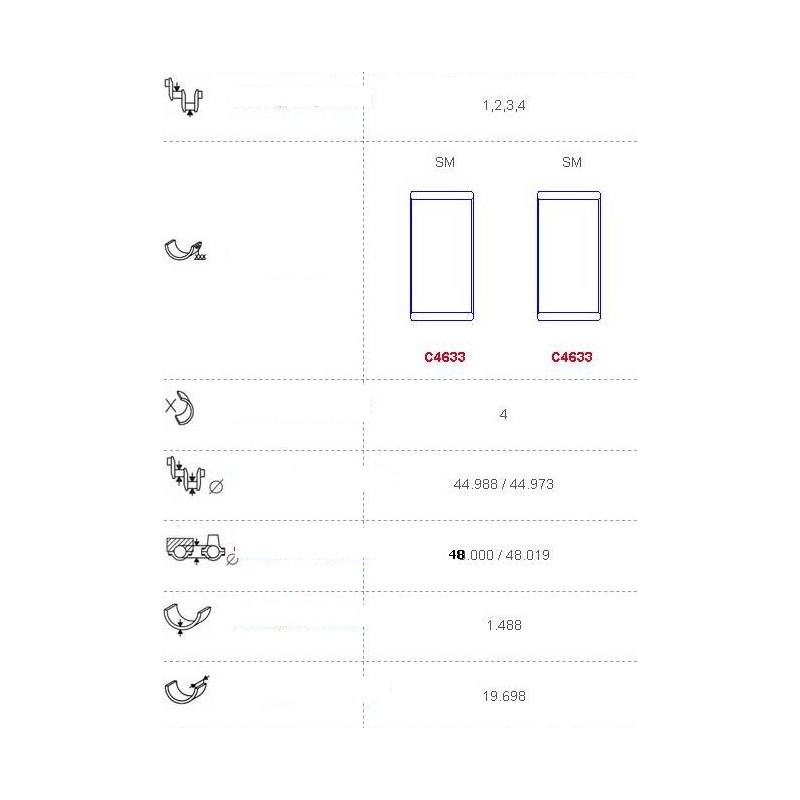 1,2,3,4

SM SM

C4633 C4633

4

44.988 / 44.973

48.000 / 48.019

1.488

19.698